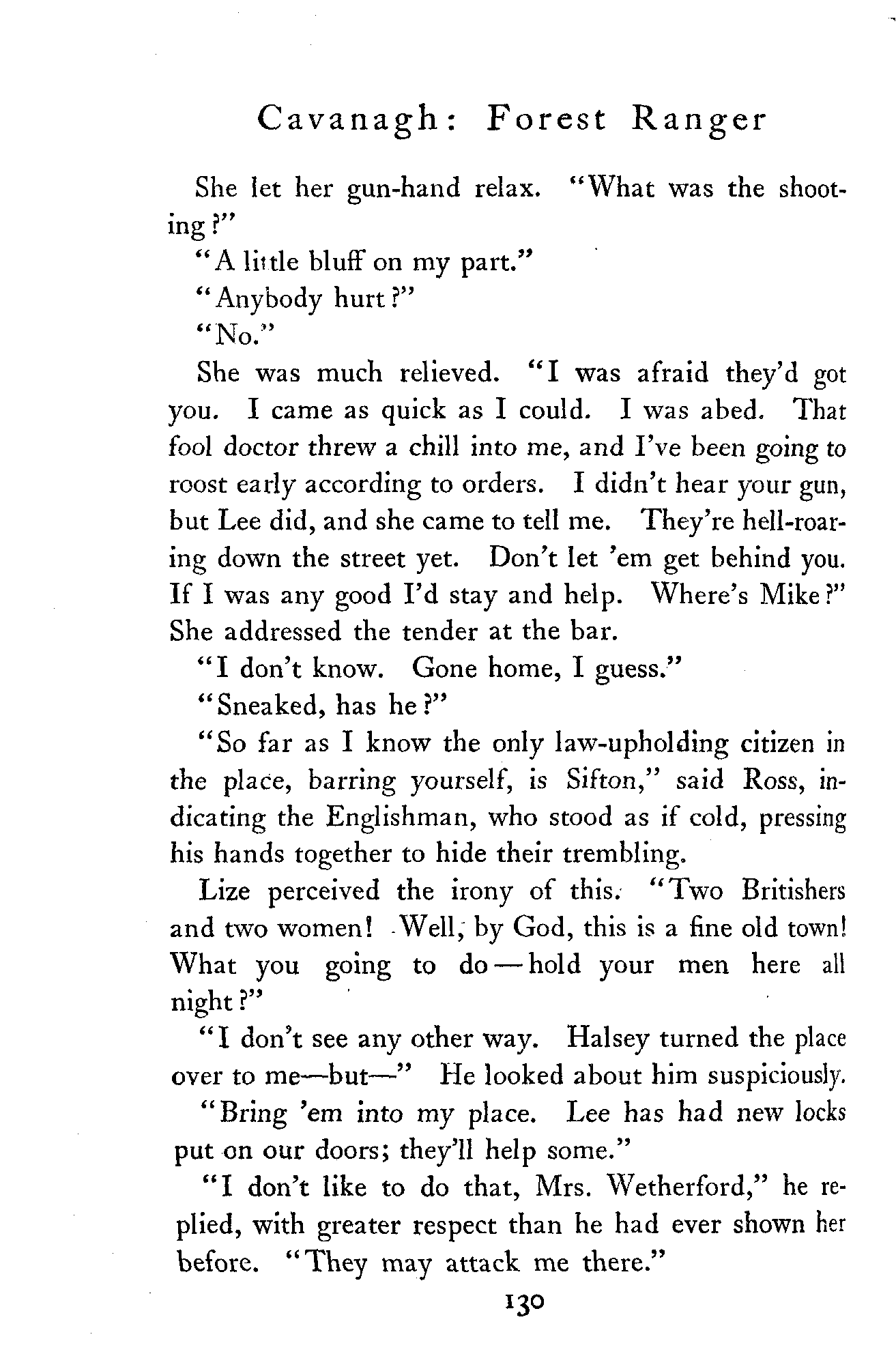 Cavanagh: Forest Ranger

She let her gun-hand relax. "What was the shooting?"

"A little bluff on my part."

"Anybody hurt?"

"No."

She was much relieved. "I was afraid they'd got you. I came as quick as I could. I was abed. That fool doctor threw a chill into me, and I've been going to roost early according to orders. I didn't hear your gun, but Lee did, and she came to tell me. They're hell-roaring down the street yet. Don't let 'em get behind you. If I was any good I'd stay and help. Where's Mike?" She addressed the tender at the bar.

"I don't know. Gone home, I guess."

"Sneaked, has he?"

"So far as I know the only law-upholding citizen in the place, barring yourself, is Sifton," said Ross, indicating the Englishman, who stood as if cold, pressing his hands together to hide their trembling.

Lize perceived the irony of this. "Two Britishers and two women! Well, by God, this is a fine old town! What you going to do—hold your men here all night?"

"I don't see any other way. Halsey turned the place over to me—but—" He looked about him suspiciously.

"Bring 'em into my place. Lee has had new locks put on our doors; they'll help some."

"I don't like to do that, Mrs. Wetherford," he replied, with greater respect than he had ever shown her before. "They may attack me there."

130